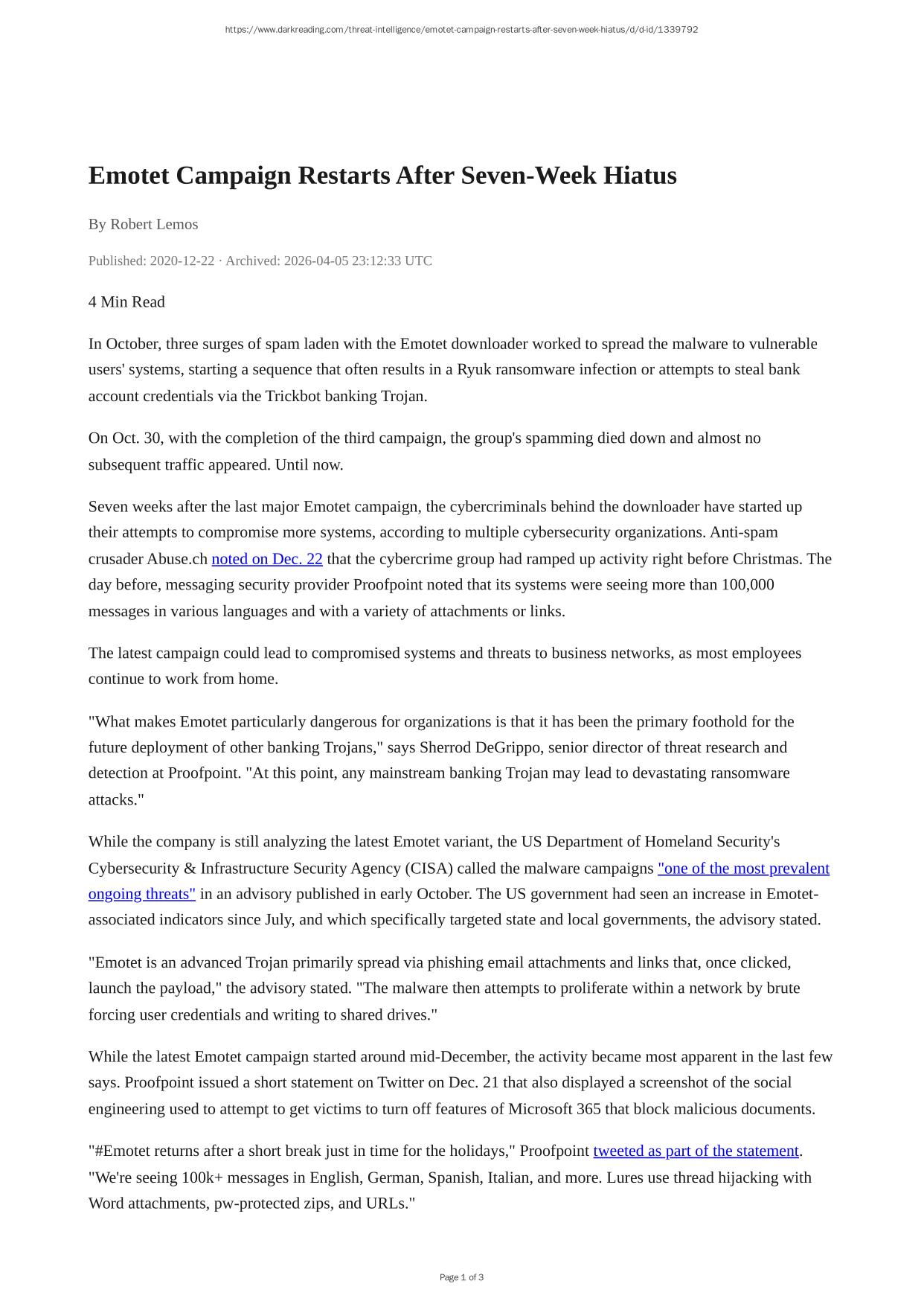 https://www.darkreading.com/threat-intelligence/emotet-campaign-restarts-after-seven-week-hiatus/d/d-id/1339792

Emotet Campaign Restarts After Seven-Week Hiatus

By Robert Lemos

Published: 2020-12-22 · Archived: 2026-04-05 23:12:33 UTC

4 Min Read

In October, three surges of spam laden with the Emotet downloader worked to spread the malware to vulnerable users' systems, starting a sequence that often results in a Ryuk ransomware infection or attempts to steal bank account credentials via the Trickbot banking Trojan.

On Oct. 30, with the completion of the third campaign, the group's spamming died down and almost no subsequent traffic appeared. Until now.

Seven weeks after the last major Emotet campaign, the cybercriminals behind the downloader have started up their attempts to compromise more systems, according to multiple cybersecurity organizations. Anti-spam crusader Abuse.ch noted on Dec. 22 that the cybercrime group had ramped up activity right before Christmas. The day before, messaging security provider Proofpoint noted that its systems were seeing more than 100,000 messages in various languages and with a variety of attachments or links.

The latest campaign could lead to compromised systems and threats to business networks, as most employees continue to work from home.

"What makes Emotet particularly dangerous for organizations is that it has been the primary foothold for the future deployment of other banking Trojans," says Sherrod DeGrippo, senior director of threat research and detection at Proofpoint. "At this point, any mainstream banking Trojan may lead to devastating ransomware attacks."

While the company is still analyzing the latest Emotet variant, the US Department of Homeland Security's Cybersecurity & Infrastructure Security Agency (CISA) called the malware campaigns "one of the most prevalent ongoing threats" in an advisory published in early October. The US government had seen an increase in Emotet-associated indicators since July, and which specifically targeted state and local governments, the advisory stated.

"Emotet is an advanced Trojan primarily spread via phishing email attachments and links that, once clicked, launch the payload," the advisory stated. "The malware then attempts to proliferate within a network by brute forcing user credentials and writing to shared drives."

While the latest Emotet campaign started around mid-December, the activity became most apparent in the last few says. Proofpoint issued a short statement on Twitter on Dec. 21 that also displayed a screenshot of the social engineering used to attempt to get victims to turn off features of Microsoft 365 that block malicious documents.

"#Emotet returns after a short break just in time for the holidays," Proofpoint tweeted as part of the statement. "We're seeing 100k+ messages in English, German, Spanish, Italian, and more. Lures use thread hijacking with Word attachments, pw-protected zips, and URLs."

Page 1 of 3